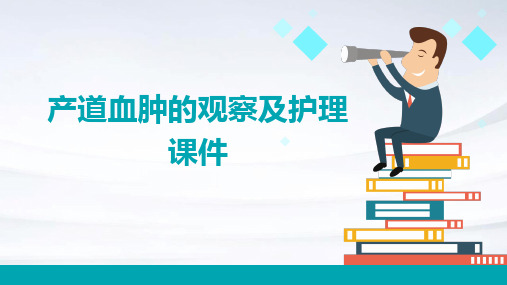 产道血肿的观察及护理课件